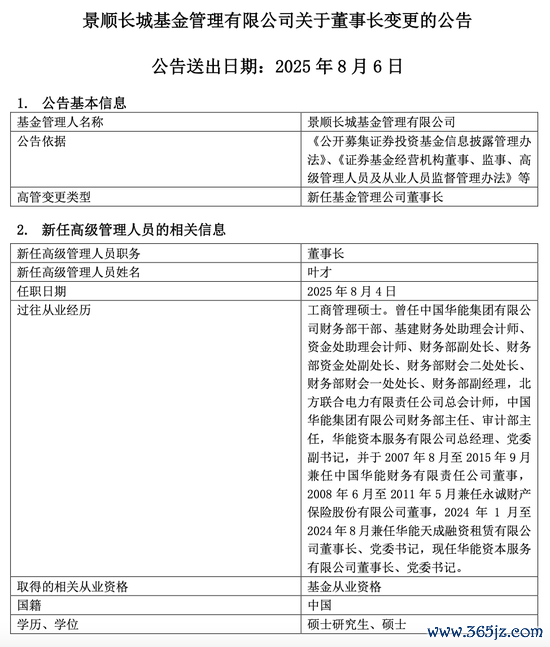 景顺长城基金管理有限公司关于董事长变更的公告

公告送出日期：2025 年 8 月 6 日

1. 公告基本信息

| 基金管理人名称 | 景顺长城基金管理有限公司 |
|---|---|
| 公告依据 | 《公开募集证券投资基金信息披露管理办法》、《证券基金经营机构董事、监事、高级管理人员及从业人员监督管理办法》等 |
| 高管变更类型 | 新任基金管理公司董事长 |

2. 新任高级管理人员的相关信息

| 新任高级管理人员职务 | 董事长 |
|---|---|
| 新任高级管理人员姓名 | 叶才 |
| 任职日期 | 2025 年 8 月 4 日 |
| 过往从业经历 | 工商管理硕士。曾任中国华能集团有限公司财务部干部、基建财务处助理会计师、资金处助理会计师、财务部副处长、财务部资金处副处长、财务部财会二处处长、财务部财会一处处长、财务部副经理，北方联合电力有限责任公司总会计师，中国华能集团有限公司财务部主任、审计部主任，华能资本服务有限公司总经理、党委副书记，并于 2007 年 8 月至 2015 年 9 月兼任中国华能财务有限责任公司董事，2008 年 6 月至 2011 年 5 月兼任永诚财产保险股份有限公司董事，2024 年 1 月至 2024 年 8 月兼任华能天成融资租赁有限公司董事长、党委书记，现任华能资本服务有限公司董事长、党委书记。 |
| 取得的相关从业资格 | 基金从业资格 |
| 国籍 | 中国 |
| 学历、学位 | 硕士研究生、硕士 |

www.365jz.com